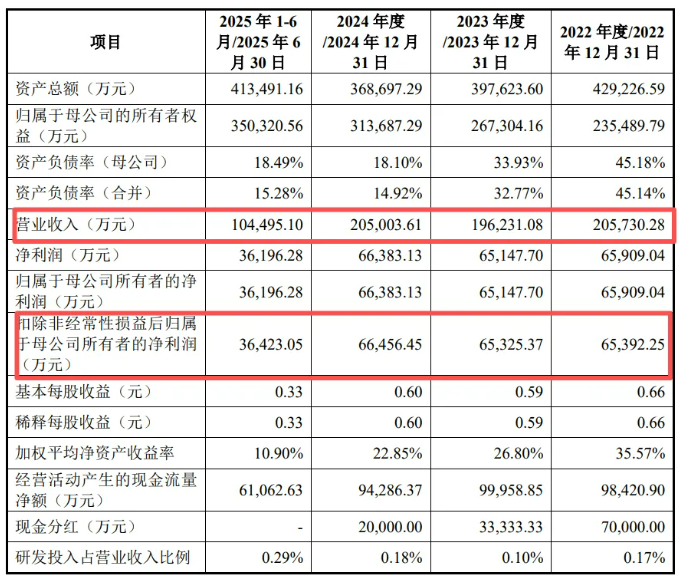 | 项目 | 2025 年 1-6 月/2025 年 6 月 30 日 | 2024 年度 /2024 年 12 月 31 日 | 2023 年度 /2023 年 12 月 31 日 | 2022 年度/2022 年 12 月 31 日 |
|---|---|---|---|---|
| 资产总额（万元） | 413,491.16 | 368,697.29 | 397,623.60 | 429,226.59 |
| 归属于母公司的所有者权益（万元） | 350,320.56 | 313,687.29 | 267,304.16 | 235,489.79 |
| 资产负债率（母公司） | 18.49% | 18.10% | 33.93% | 45.18% |
| 资产负债率（合并） | 15.28% | 14.92% | 32.77% | 45.14% |
| 营业收入（万元） | 104,495.10 | 205,003.61 | 196,231.08 | 205,730.28 |
| 净利润（万元） | 36,196.28 | 66,383.13 | 65,147.70 | 65,909.04 |
| 归属于母公司所有者的净利润（万元） | 36,196.28 | 66,383.13 | 65,147.70 | 65,909.04 |
| 扣除非经常性损益后归属于母公司所有者的净利润（万元） | 36,423.05 | 66,456.45 | 65,325.37 | 65,392.25 |
| 基本每股收益（元） | 0.33 | 0.60 | 0.59 | 0.66 |
| 稀释每股收益（元） | 0.33 | 0.60 | 0.59 | 0.66 |
| 加权平均净资产收益率 | 10.90% | 22.85% | 26.80% | 35.57% |
| 经营活动产生的现金流量净额（万元） | 61,062.63 | 94,286.37 | 99,958.85 | 98,420.90 |
| 现金分红（万元） | - | 20,000.00 | 33,333.33 | 70,000.00 |
| 研发投入占营业收入比例 | 0.29% | 0.18% | 0.10% | 0.17% |